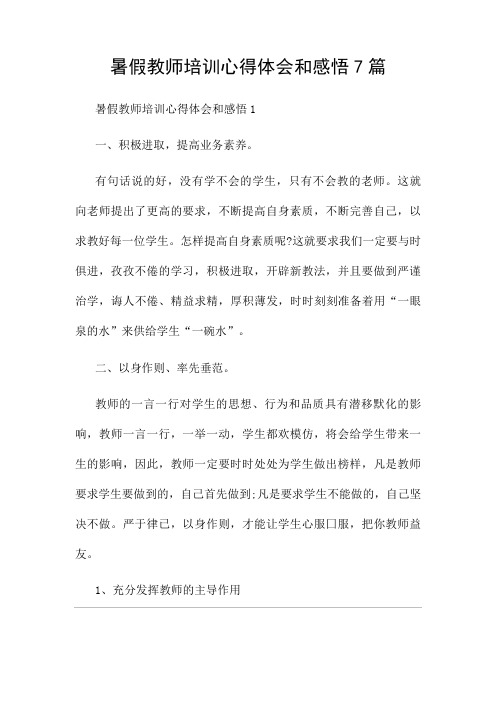 暑假教师培训心得体会和感悟 7 篇

暑假教师培训心得体会和感悟 1

一、积极进取，提高业务素养。

有句话说的好，没有学不会的学生，只有不会教的老师。这就向老师提出了更高的要求，不断提高自身素质，不断完善自己，以求教好每一位学生。怎样提高自身素质呢?这就要求我们一定要与时俱进，孜孜不倦的学习，积极进取，开辟新教法，并且要做到严谨治学，诲人不倦、精益求精，厚积薄发，时时刻刻准备着用“一眼泉的水”来供给学生“一碗水”。

二、以身作则、率先垂范。

教师的一言一行对学生的思想、行为和品质具有潜移默化的影响，教师一言一行，一举一动，学生都欢模仿，将会给学生带来一生的影响，因此，教师一定要时时处处为学生做出榜样，凡是教师要求学生要做到的，自己首先做到;凡是要求学生不能做的，自己坚决不做。严于律己，以身作则，才能让学生心服口服，把你教师益友。

1、充分发挥教师的主导作用